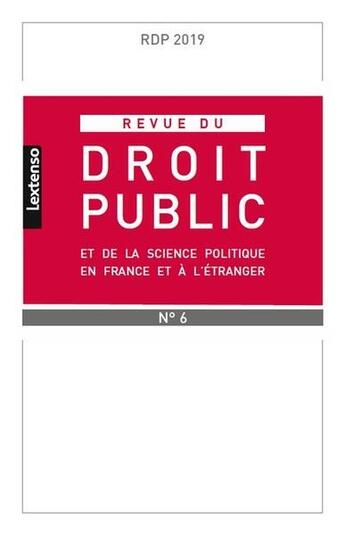 RDP 2019

Lextenso

REVUE DU

DROIT PUBLIC

ET DE LA SCIENCE POLITIQUE EN FRANCE ET À L'ÉTRANGER

N° 6